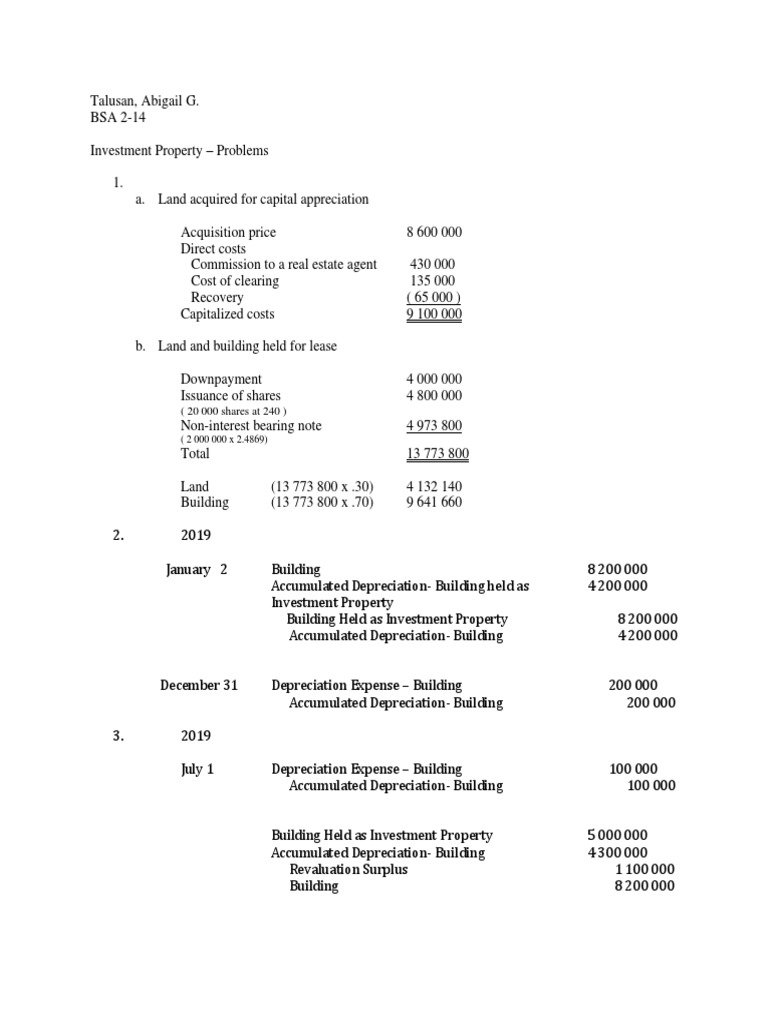 Talusan, Abigail G.
BSA 2-14

Investment Property – Problems

1.
a. Land acquired for capital appreciation

Acquisition price 8 600 000
Direct costs
Commission to a real estate agent 430 000
Cost of clearing 135 000
Recovery ( 65 000 )
Capitalized costs 9 100 000

b. Land and building held for lease

Downpayment 4 000 000
Issuance of shares 4 800 000
( 20 000 shares at 240 )
Non-interest bearing note 4 973 800
( 2 000 000 x 2.4869)
Total 13 773 800

Land (13 773 800 x .30) 4 132 140
Building (13 773 800 x .70) 9 641 660

2. 2019

January 2 Building 8 200 000
Accumulated Depreciation- Building held as Investment Property 4 200 000
Building Held as Investment Property 8 200 000
Accumulated Depreciation- Building 4 200 000

December 31 Depreciation Expense – Building 200 000
Accumulated Depreciation- Building 200 000

3. 2019

July 1 Depreciation Expense – Building 100 000
Accumulated Depreciation- Building 100 000

Building Held as Investment Property 5 000 000
Accumulated Depreciation- Building 4 300 000
Revaluation Surplus 1 100 000
Building 8 200 000